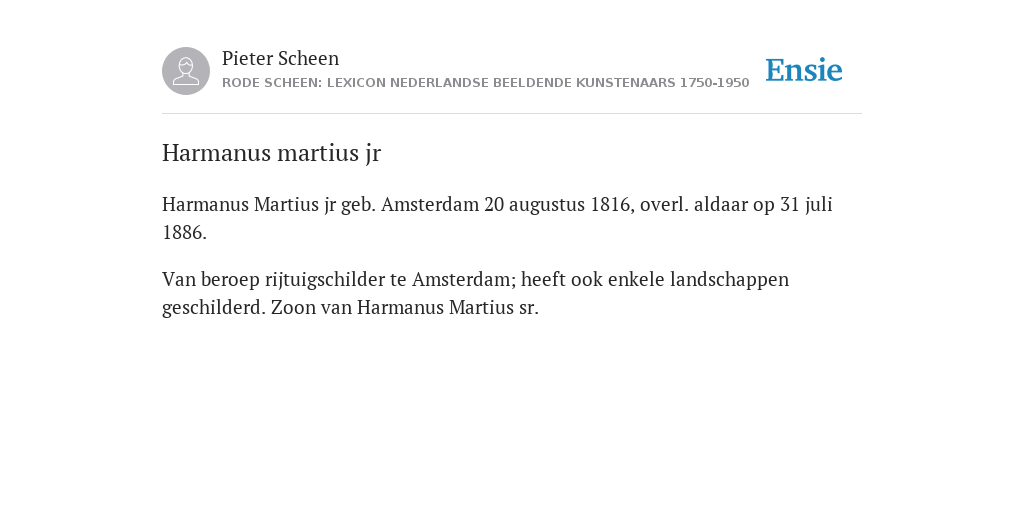 Pieter Scheen
RODE SCHEEN: LEXICON NEDERLANDSE BEELDENDE KUNSTENAARS 1750-1950

Ensie

Harmanus martius jr

Harmanus Martius jr geb. Amsterdam 20 augustus 1816, overl. aldaar op 31 juli 1886.

Van beroep rijtuigschilder te Amsterdam; heeft ook enkele landschappen geschilderd. Zoon van Harmanus Martius sr.